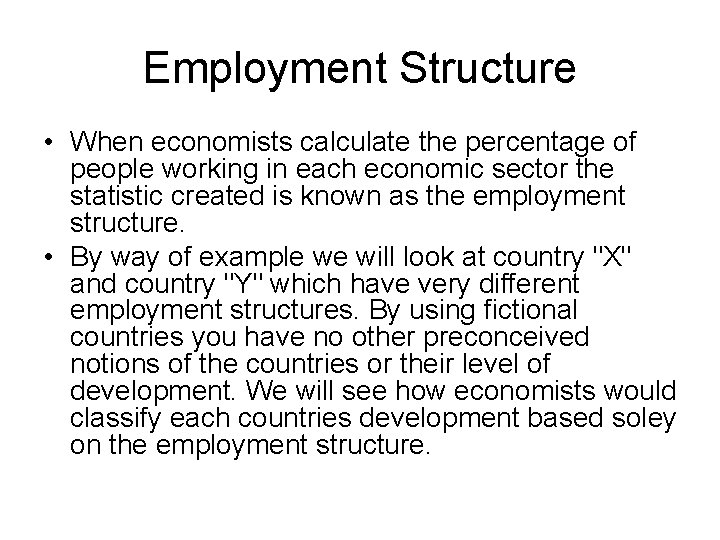 Employment Structure

• When economists calculate the percentage of people working in each economic sector the statistic created is known as the employment structure.
• By way of example we will look at country "X" and country "Y" which have very different employment structures. By using fictional countries you have no other preconceived notions of the countries or their level of development. We will see how economists would classify each countries development based soley on the employment structure.